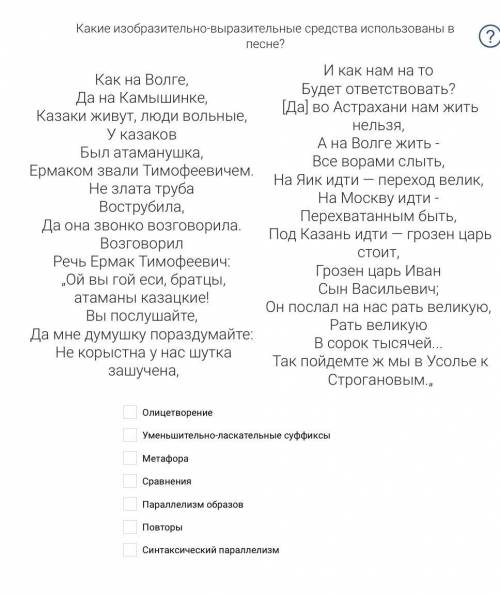 Какие изобразительно-выразительные средства использованы в песне?

?

Как на Волге,
Да на Камышинке,
Казаки живут, люди вольные,
У казаков
Был атаманушка,
Ермаком звали Тимофеевичем.
Не злата труба
Вострубила,
Да она звонко возговорила.
Возговорил
Речь Ермак Тимофеевич:
„Ой вы гой еси, братцы, атаманы казацкие!
Вы послушайте,
Да мне думушку пораздумайте:
Не корыстна у нас шутка зашучена,

И как нам на то
Будет ответствовать?
[Да] во Астрахани нам жить нельзя,
А на Волге жить -
Все ворами слыть,
На Яик идти — переход велик,
На Москву идти -
Перехватанным быть,
Под Казань идти — грозен царь стоит,
Грозен царь Иван
Сын Васильевич;
Он послал на нас рать великую,
Рать великую
В сорок тысячей...
Так пойдемте ж мы в Усолье к Строгановым.„

Олицетворение
Уменьшительно-ласкательные суффиксы
Метафора
Сравнения
Параллелизм образов
Повторы
Синтаксический параллелизм